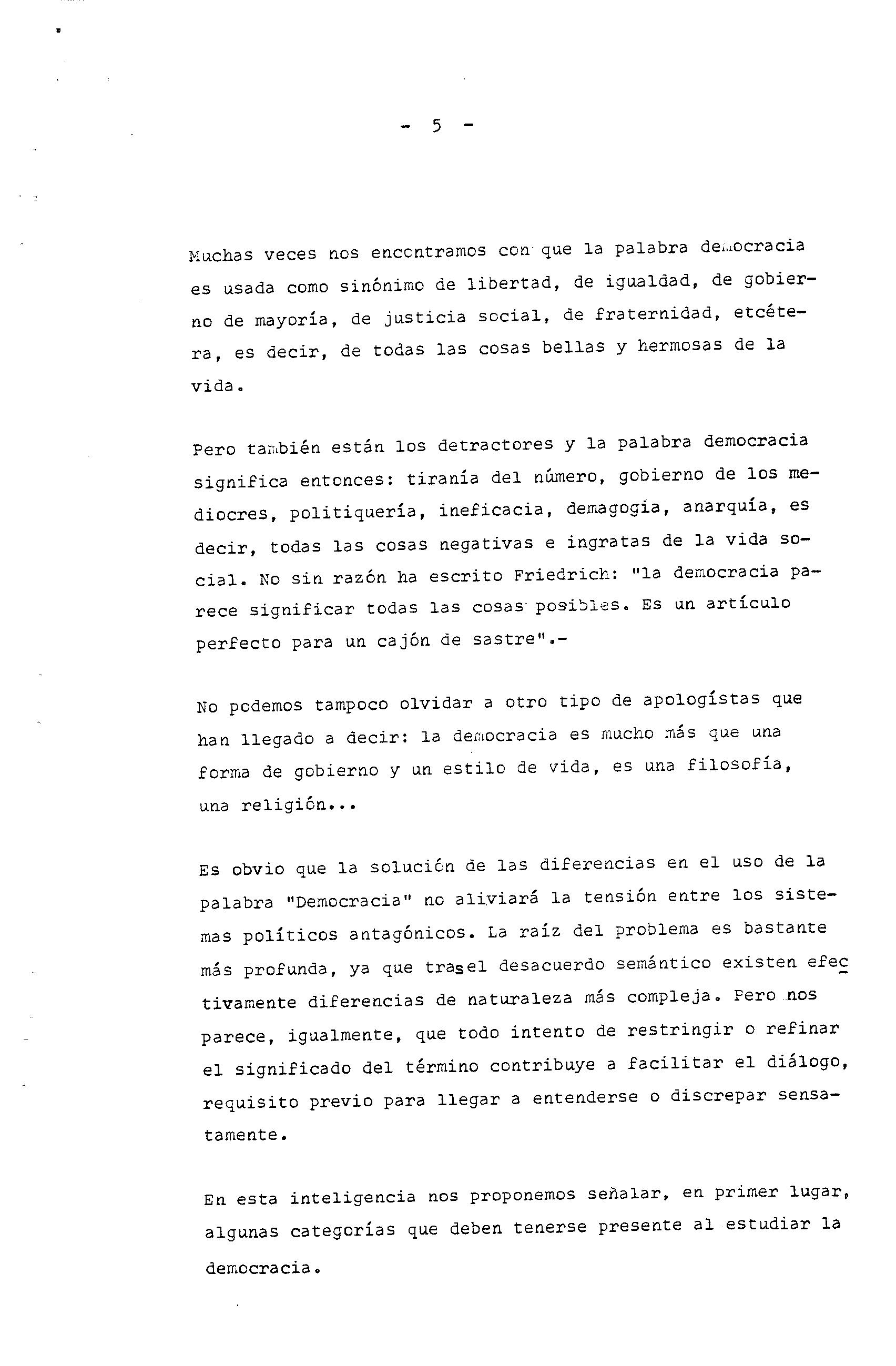 - 5 -

Muchas veces nos encontramos con que la palabra democracia es usada como sinónimo de libertad, de igualdad, de gobierno de mayoría, de justicia social, de fraternidad, etcétera, es decir, de todas las cosas bellas y hermosas de la vida.

Pero también están los detractores y la palabra democracia significa entonces: tiranía del número, gobierno de los mediocres, politiquería, ineficacia, demagogia, anarquía, es decir, todas las cosas negativas e ingratas de la vida social. No sin razón ha escrito Friedrich: "la democracia parece significar todas las cosas posibles. Es un artículo perfecto para un cajón de sastre".-

No podemos tampoco olvidar a otro tipo de apologístas que han llegado a decir: la democracia es mucho más que una forma de gobierno y un estilo de vida, es una filosofía, una religión...

Es obvio que la solución de las diferencias en el uso de la palabra "Democracia" no aliviará la tensión entre los sistemas políticos antagónicos. La raíz del problema es bastante más profunda, ya que tras el desacuerdo semántico existen efectivamente diferencias de naturaleza más compleja. Pero nos parece, igualmente, que todo intento de restringir o refinar el significado del término contribuye a facilitar el diálogo, requisito previo para llegar a entenderse o discrepar sensatamente.

En esta inteligencia nos proponemos señalar, en primer lugar, algunas categorías que deben tenerse presente al estudiar la democracia.